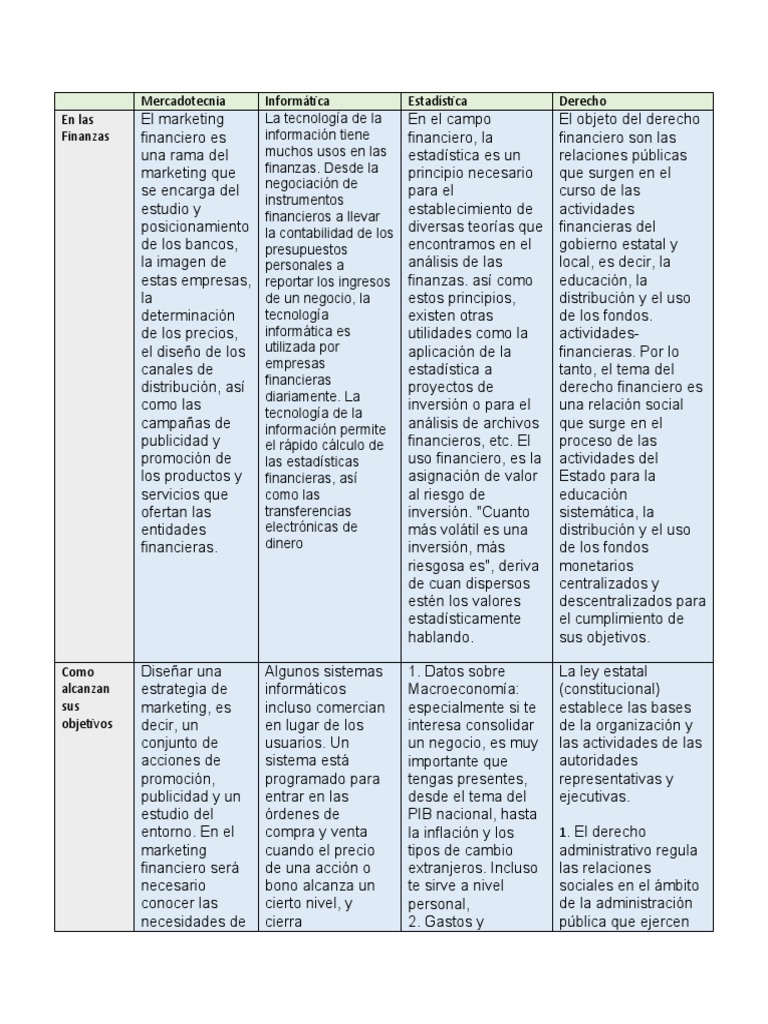 | | Mercadotecnia | Informática | Estadística | Derecho |
|---|---|---|---|---|
| En las Finanzas | El marketing financiero es una rama del marketing que se encarga del estudio y posicionamiento de los bancos, la imagen de estas empresas, la determinación de los precios, el diseño de los canales de distribución, así como las campañas de publicidad y promoción de los productos y servicios que ofertan las entidades financieras. | La tecnología de la información tiene muchos usos en las finanzas. Desde la negociación de instrumentos financieros a llevar la contabilidad de los presupuestos personales a reportar los ingresos de un negocio, la tecnología informática es utilizada por empresas financieras diariamente. La tecnología de la información permite el rápido cálculo de las estadísticas financieras, así como las transferencias electrónicas de dinero | En el campo financiero, la estadística es un principio necesario para el establecimiento de diversas teorías que encontramos en el análisis de las finanzas. así como estos principios, existen otras utilidades como la aplicación de la estadística a proyectos de inversión o para el análisis de archivos financieros, etc. El uso financiero, es la asignación de valor al riesgo de inversión. "Cuanto más volátil es una inversión, más riesgosa es", deriva de cuan dispersos estén los valores estadísticamente hablando. | El objeto del derecho financiero son las relaciones públicas que surgen en el curso de las actividades financieras del gobierno estatal y local, es decir, la educación, la distribución y el uso de los fondos. actividades-financieras. Por lo tanto, el tema del derecho financiero es una relación social que surge en el proceso de las actividades del Estado para la educación sistemática, la distribución y el uso de los fondos monetarios centralizados y descentralizados para el cumplimiento de sus objetivos. |
| Como alcanzan sus objetivos | Diseñar una estrategia de marketing, es decir, un conjunto de acciones de promoción, publicidad y un estudio del entorno. En el marketing financiero será necesario conocer las necesidades de | Algunos sistemas informáticos incluso comercian en lugar de los usuarios. Un sistema está programado para entrar en las órdenes de compra y venta cuando el precio de una acción o bono alcanza un cierto nivel, y cierra | 1. Datos sobre Macroeconomía: especialmente si te interesa consolidar un negocio, es muy importante que tengas presentes, desde el tema del PIB nacional, hasta la inflación y los tipos de cambio extranjeros. Incluso te sirve a nivel personal, 2. Gastos y | La ley estatal (constitucional) establece las bases de la organización y las actividades de las autoridades representativas y ejecutivas. 1. El derecho administrativo regula las relaciones sociales en el ámbito de la administración pública que ejercen |